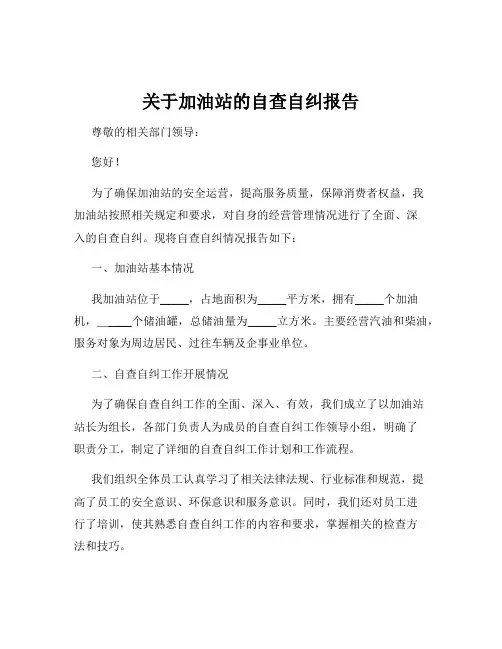 关于加油站的自查自纠报告

尊敬的相关部门领导：

您好！

为了确保加油站的安全运营，提高服务质量，保障消费者权益，我加油站按照相关规定和要求，对自身的经营管理情况进行了全面、深入的自查自纠。现将自查自纠情况报告如下：

一、加油站基本情况

我加油站位于_____，占地面积为_____平方米，拥有_____个加油机，_____个储油罐，总储油量为_____立方米。主要经营汽油和柴油，服务对象为周边居民、过往车辆及企事业单位。

二、自查自纠工作开展情况

为了确保自查自纠工作的全面、深入、有效，我们成立了以加油站站长为组长，各部门负责人为成员的自查自纠工作领导小组，明确了职责分工，制定了详细的自查自纠工作计划和工作流程。

我们组织全体员工认真学习了相关法律法规、行业标准和规范，提高了员工的安全意识、环保意识和服务意识。同时，我们还对员工进行了培训，使其熟悉自查自纠工作的内容和要求，掌握相关的检查方法和技巧。